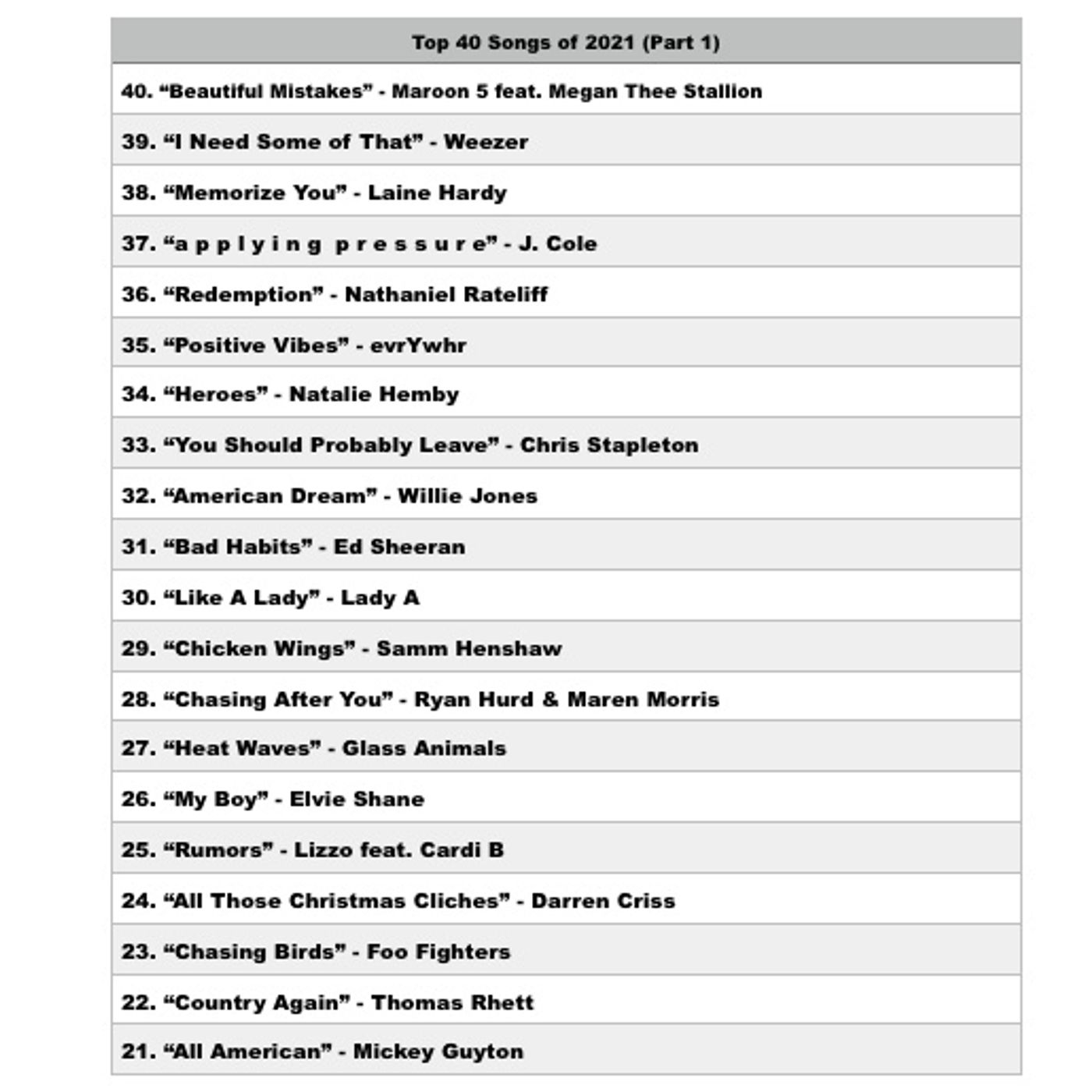 | Top 40 Songs of 2021 (Part 1) |
|---|
| 40. “Beautiful Mistakes” - Maroon 5 feat. Megan Thee Stallion |
| 39. “I Need Some of That” - Weezer |
| 38. “Memorize You” - Laine Hardy |
| 37. “a p p l y i n g p r e s s u r e” - J. Cole |
| 36. “Redemption” - Nathaniel Rateliff |
| 35. “Positive Vibes” - evrYwhr |
| 34. “Heroes” - Natalie Hemby |
| 33. “You Should Probably Leave” - Chris Stapleton |
| 32. “American Dream” - Willie Jones |
| 31. “Bad Habits” - Ed Sheeran |
| 30. “Like A Lady” - Lady A |
| 29. “Chicken Wings” - Samm Henshaw |
| 28. “Chasing After You” - Ryan Hurd & Maren Morris |
| 27. “Heat Waves” - Glass Animals |
| 26. “My Boy” - Elvie Shane |
| 25. “Rumors” - Lizzo feat. Cardi B |
| 24. “All Those Christmas Cliches” - Darren Criss |
| 23. “Chasing Birds” - Foo Fighters |
| 22. “Country Again” - Thomas Rhett |
| 21. “All American” - Mickey Guyton |